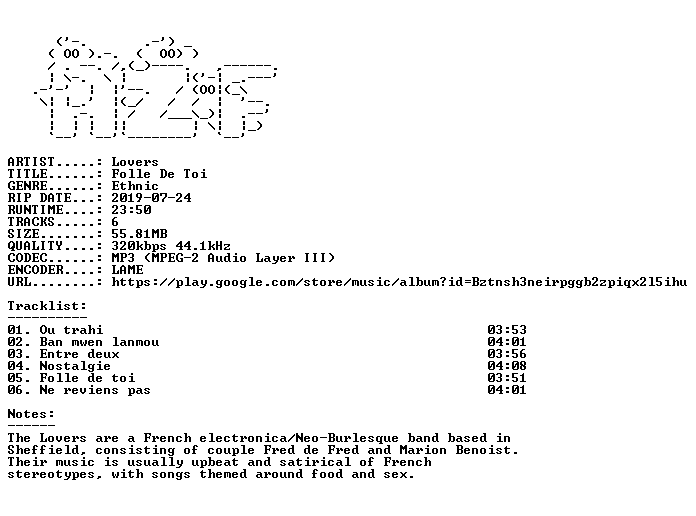 ARTIST.....: Lovers
TITLE......: Folle De Toi
GENRE......: Ethnic
RIP DATE...: 2019-07-24
RUNTIME....: 23:50
TRACKS.....: 6
SIZE.......: 55.81MB
QUALITY....: 320kbps 44.1kHz
CODEC......: MP3 (MPEG-2 Audio Layer III)
ENCODER....: LAME
URL........: https://play.google.com/store/music/album?id=Bztnsh3neirpggb2zpiqx2l5ihu

Tracklist:
----------
01. Ou trahi 03:53
02. Ban mwen lanmou 04:01
03. Entre deux 03:56
04. Nostalgie 04:08
05. Folle de toi 03:51
06. Ne reviens pas 04:01

Notes:
------
The Lovers are a French electronica/Neo-Burlesque band based in Sheffield, consisting of couple Fred de Fred and Marion Benoist. Their music is usually upbeat and satirical of French stereotypes, with songs themed around food and sex.